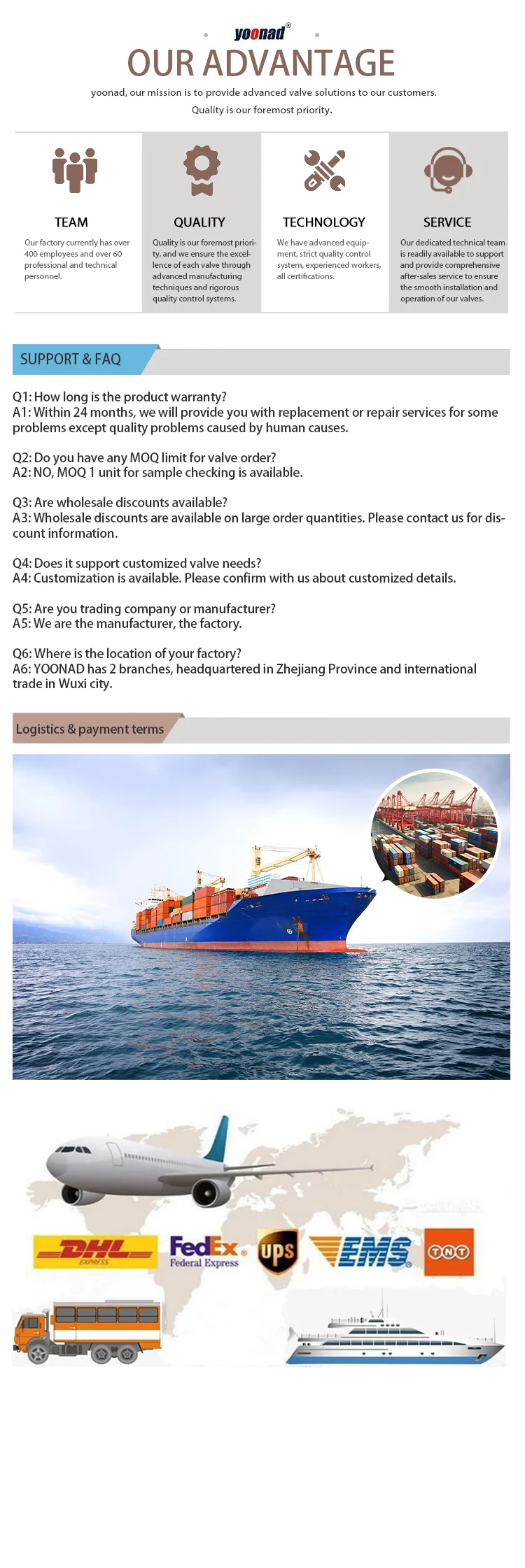 yoonad®

OUR ADVANTAGE

yoonad, our mission is to provide advanced valve solutions to our customers.
Quality is our foremost priority.

TEAM
Our factory currently has over 400 employees and over 60 professional and technical personnel.

QUALITY
Quality is our foremost priority, and we ensure the excellence of each valve through advanced manufacturing techniques and rigorous quality control systems.

TECHNOLOGY
We have advanced equipment, strict quality control system, experienced workers, all certifications.

SERVICE
Our dedicated technical team is readily available to support and provide comprehensive after-sales service to ensure the smooth installation and operation of our valves.

SUPPORT & FAQ

Q1: How long is the product warranty?
A1: Within 24 months, we will provide you with replacement or repair services for some problems except quality problems caused by human causes.

Q2: Do you have any MOQ limit for valve order?
A2: NO, MOQ 1 unit for sample checking is available.

Q3: Are wholesale discounts available?
A3: Wholesale discounts are available on large order quantities. Please contact us for discount information.

Q4: Does it support customized valve needs?
A4: Customization is available. Please confirm with us about customized details.

Q5: Are you trading company or manufacturer?
A5: We are the manufacturer, the factory.

Q6: Where is the location of your factory?
A6: YOONAD has 2 branches, headquartered in Zhejiang Province and international trade in Wuxi city.

Logistics & payment terms

DHL EXPRESS
FedEx Federal Express
ups
EMS
TNT